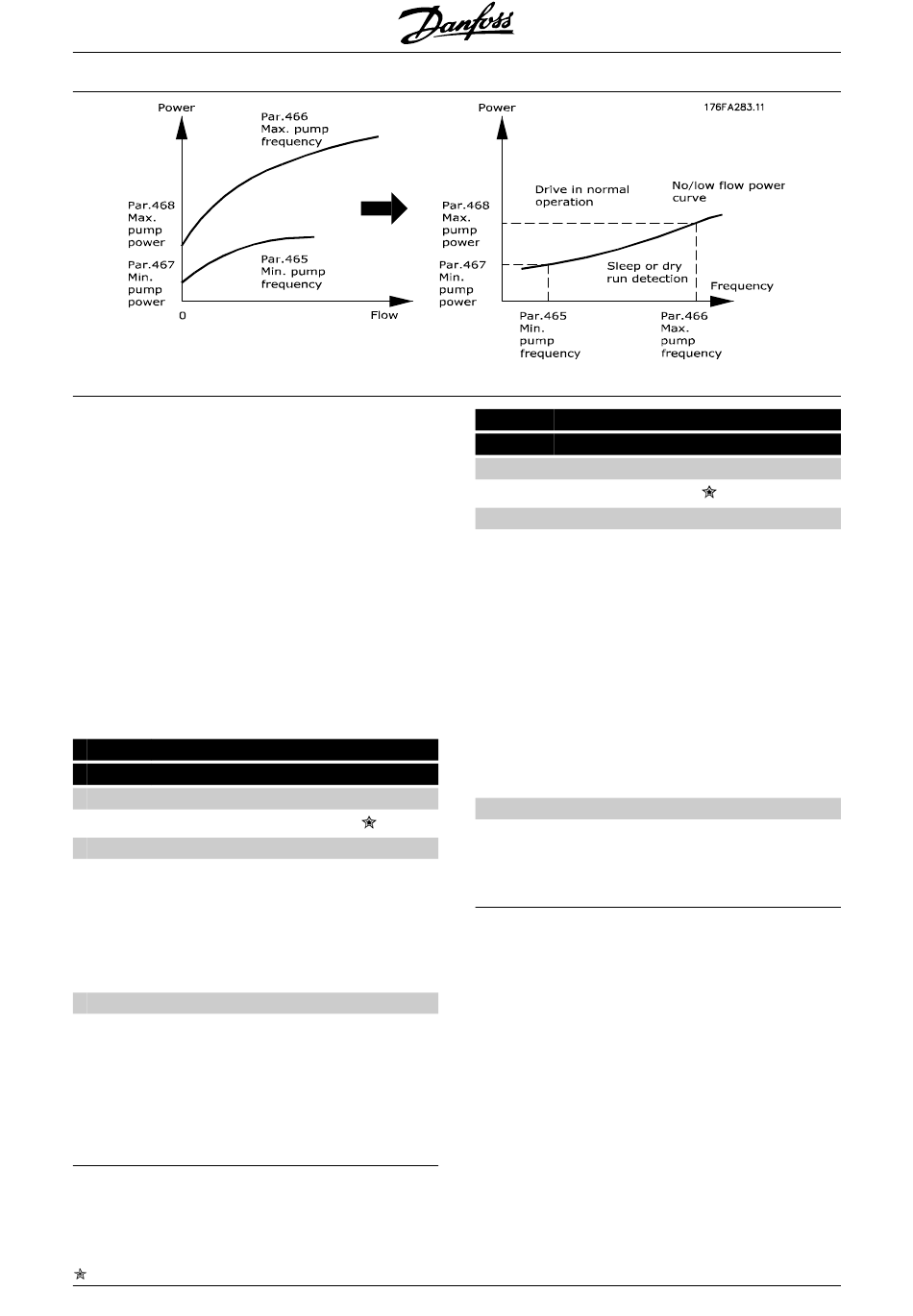 Danfoss

Power

Par.466
Max. pump
frequency

Par.468
Max.
pump
power

Par.467
Min.
pump
power

Par.465
Min. pump
frequency

0

Flow

Power

176FA283.11

Drive in normal
operation

No/low flow power
curve

Par.468
Max.
pump
power

Par.467
Min.
pump
power

Sleep or dry
run detection

Frequency

Par.465
Min.
pump
frequency

Par.466
Max.
pump
frequency